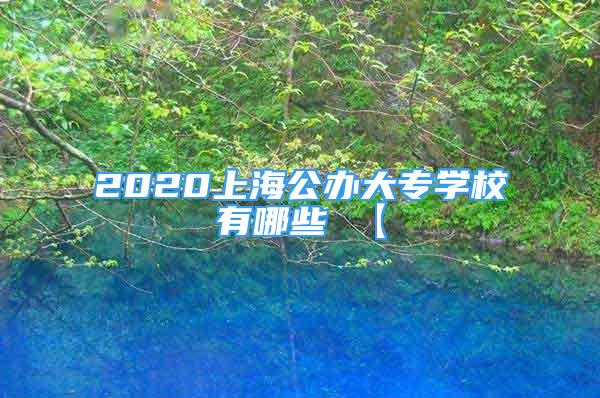 2020上海公办大专学校有哪些 【